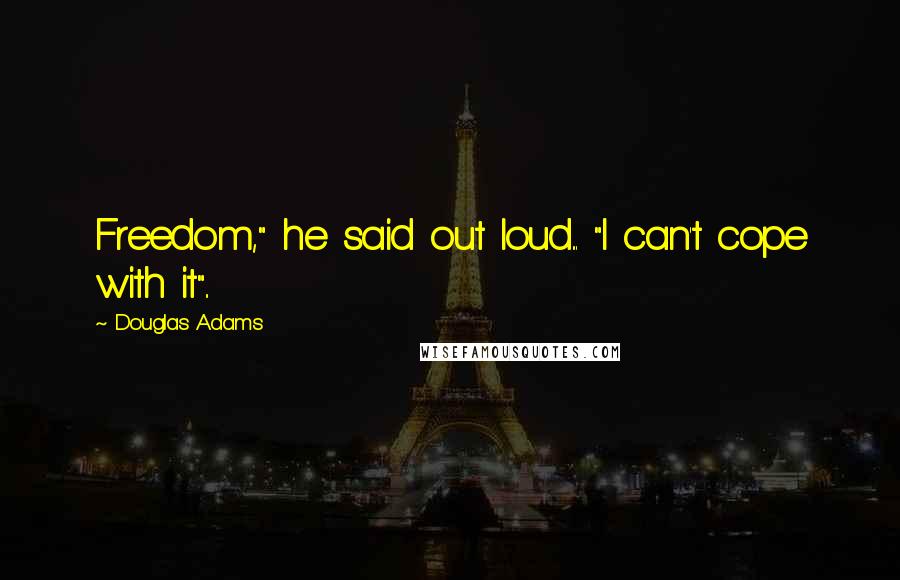 Freedom," he said out loud... "I can't cope with it".

~ Douglas Adams

WISEFAMOUSQUOTES.COM